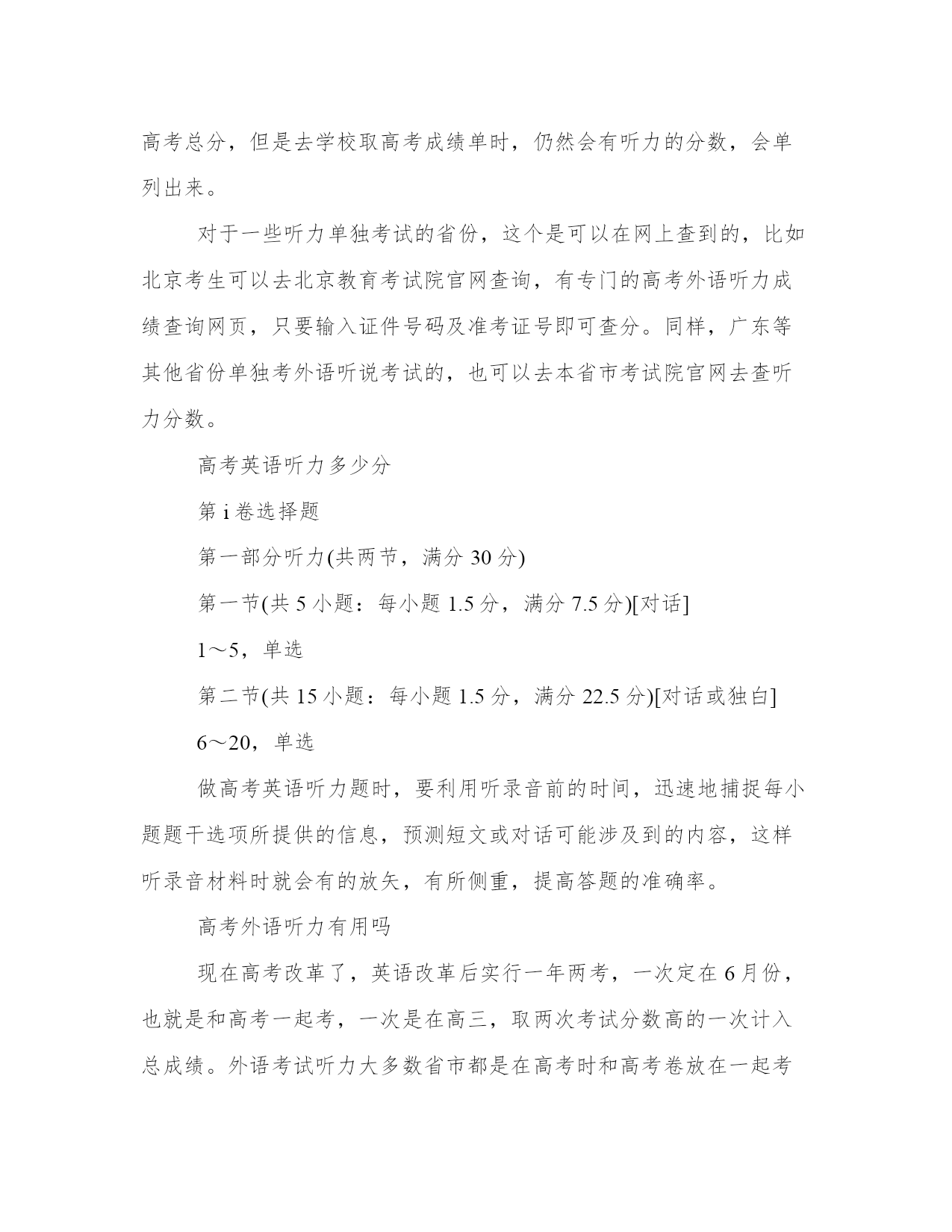 高考总分，但是去学校取高考成绩单时，仍然会有听力的分数，会单列出来。

对于一些听力单独考试的省份，这个是可以在网上查到的，比如北京考生可以去北京教育考试院官网查询，有专门的高考外语听力成绩查询网页，只要输入证件号码及准考证号即可查分。同样，广东等其他省份单独考外语听说考试的，也可以去本省市考试院官网去查听力分数。

高考英语听力多少分

第 i 卷选择题

第一部分听力(共两节，满分 30 分)

第一节(共 5 小题：每小题 1.5 分，满分 7.5 分)[对话]

1～5，单选

第二节(共 15 小题：每小题 1.5 分，满分 22.5 分)[对话或独白]

6～20，单选

做高考英语听力题时，要利用听录音前的时间，迅速地捕捉每小题题干选项所提供的信息，预测短文或对话可能涉及到的内容，这样听录音材料时就会有的放矢，有所侧重，提高答题的准确率。

高考外语听力有用吗

现在高考改革了，英语改革后实行一年两考，一次定在 6 月份，也就是和高考一起考，一次是在高三，取两次考试分数高的一次计入总成绩。外语考试听力大多数省市都是在高考时和高考卷放在一起考